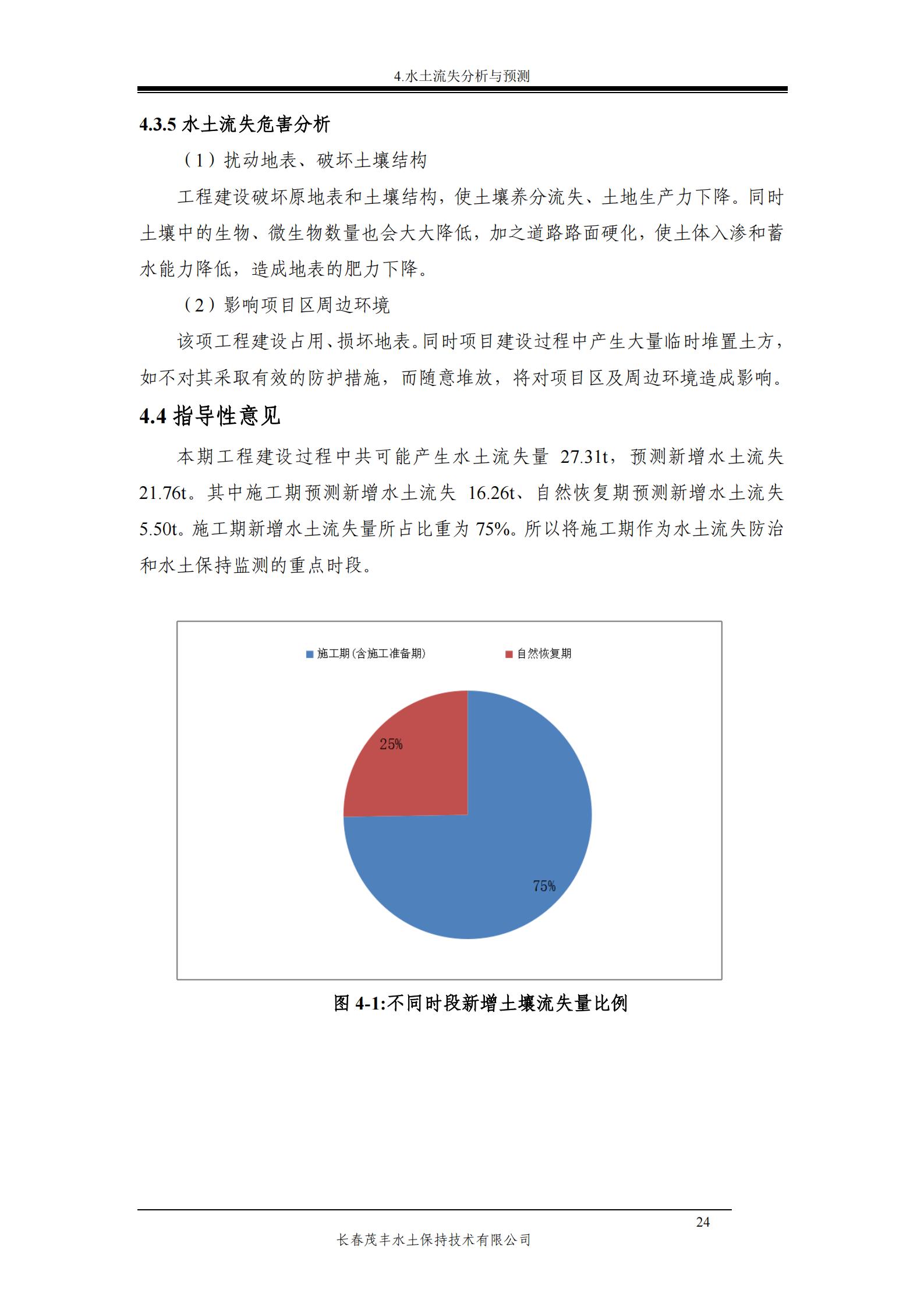 4.水土流失分析与预测

4.3.5 水土流失危害分析

（1）扰动地表、破坏土壤结构

工程建设破坏原地表和土壤结构，使土壤养分流失、土地生产力下降。同时土壤中的生物、微生物数量也会大大降低，加之道路路面硬化，使土体入渗和蓄水能力降低，造成地表的肥力下降。

（2）影响项目区周边环境

该项工程建设占用、损坏地表。同时项目建设过程中产生大量临时堆置土方，如不对其采取有效的防护措施，而随意堆放，将对项目区及周边环境造成影响。

4.4 指导性意见

本期工程建设过程中共可能产生水土流失量 27.31t，预测新增水土流失 21.76t。其中施工期预测新增水土流失 16.26t、自然恢复期预测新增水土流失 5.50t。施工期新增水土流失量所占比重为 75%。所以将施工期作为水土流失防治和水土保持监测的重点时段。

施工期(含施工准备期)
自然恢复期

25%

75%

图 4-1:不同时段新增土壤流失量比例

24

长春茂丰水土保持技术有限公司